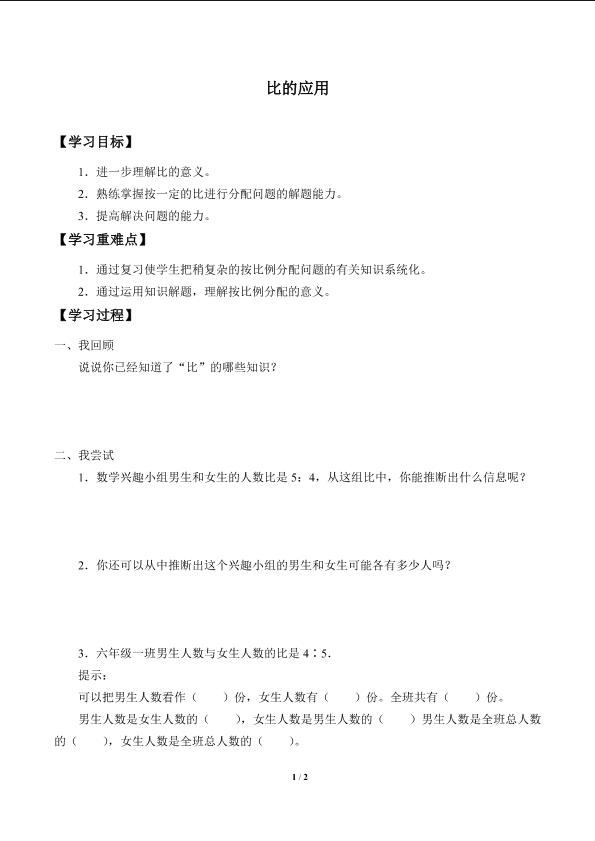 比的应用

【学习目标】

1.进一步理解比的意义。

2.熟练掌握按一定的比进行分配问题的解题能力。

3.提高解决问题的能力。

【学习重难点】

1.通过复习使学生把稍复杂的按比例分配问题的有关知识系统化。

2.通过运用知识解题，理解按比例分配的意义。

【学习过程】

一、我回顾

说说你已经知道了“比”的哪些知识？

二、我尝试

1.数学兴趣小组男生和女生的人数比是5：4，从这组比中，你能推断出什么信息呢？

2.你还可以从中推断出这个兴趣小组的男生和女生可能各有多少人吗？

3.六年级一班男生人数与女生人数的比是4∶5.

提示：

可以把男生人数看作（ ）份，女生人数有（ ）份。全班共有（ ）份。

男生人数是女生人数的（ ），女生人数是男生人数的（ ）男生人数是全班总人数的（ ），女生人数是全班总人数的（ ）。

1 / 2